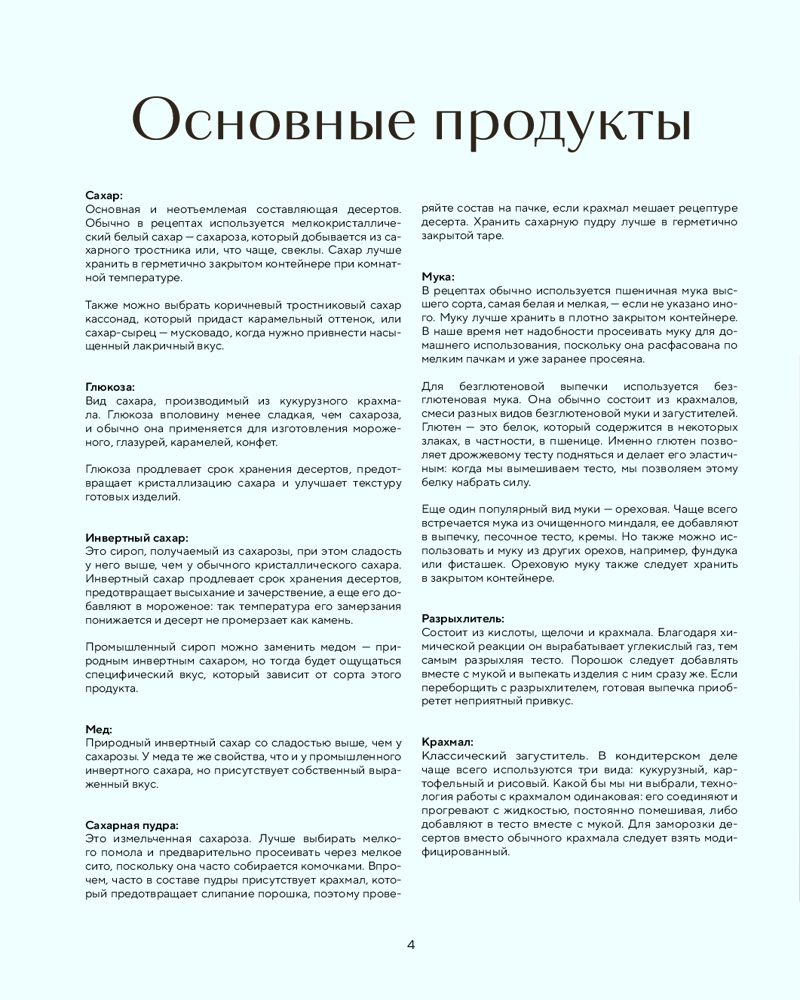 Основные продукты

Сахар:
Основная и неотъемлемая составляющая десертов. Обычно в рецептах используется мелкокристаллический белый сахар — сахароза, который добывается из сахарного тростника или, что чаще, свеклы. Сахар лучше хранить в герметично закрытом контейнере при комнатной температуре.

Также можно выбрать коричневый тростниковый сахар кассонад, который придаст карамельный оттенок, или сахар-сырец — мусковадо, когда нужно привнести насыщенный лакричный вкус.

Глюкоза:
Вид сахара, производимый из кукурузного крахмала. Глюкоза вполовину менее сладкая, чем сахароза, и обычно она применяется для изготовления мороженого, глазурей, карамелей, конфет.

Глюкоза продлевает срок хранения десертов, предотвращает кристаллизацию сахара и улучшает текстуру готовых изделий.

Инвертный сахар:
Это сироп, получаемый из сахарозы, при этом сладость у него выше, чем у обычного кристаллического сахара. Инвертный сахар продлевает срок хранения десертов, предотвращает высыхание и зачерствение, а еще его добавляют в мороженое: так температура его замерзания понижается и десерт не промерзает как камень.

Промышленный сироп можно заменить медом — природным инвертным сахаром, но тогда будет ощущаться специфический вкус, который зависит от сорта этого продукта.

Мед:
Природный инвертный сахар со сладостью выше, чем у сахарозы. У меда те же свойства, что и у промышленного инвертного сахара, но присутствует собственный выраженный вкус.

Сахарная пудра:
Это измельченная сахароза. Лучше выбирать мелкого помола и предварительно просеивать через мелкое сито, поскольку она часто собирается комочками. Впрочем, часто в составе пудры присутствует крахмал, который предотвращает слипание порошка, поэтому проверяйте состав на пачке, если крахмал мешает рецептуре десерта. Хранить сахарную пудру лучше в герметично закрытой таре.

Мука:
В рецептах обычно используется пшеничная мука высшего сорта, самая белая и мелкая, — если не указано иного. Муку лучше хранить в плотно закрытом контейнере. В наше время нет надобности просеивать муку для домашнего использования, поскольку она расфасована по мелким пачкам и уже заранее просеяна.

Для безглютеновой выпечки используется безглютеновая мука. Она обычно состоит из крахмалов, смеси разных видов безглютеновой муки и загустителей. Глютен — это белок, который содержится в некоторых злаках, в частности, в пшенице. Именно глютен позволяет дрожжевому тесту подняться и делает его эластичным: когда мы вымешиваем тесто, мы позволяем этому белку набрать силу.

Еще один популярный вид муки — ореховая. Чаще всего встречается мука из очищенного миндаля, ее добавляют в выпечку, песочное тесто, кремы. Но также можно использовать и муку из других орехов, например, фундука или фисташек. Ореховую муку также следует хранить в закрытом контейнере.

Разрыхлитель:
Состоит из кислоты, щелочи и крахмала. Благодаря химической реакции он вырабатывает углекислый газ, тем самым разрыхляя тесто. Порошок следует добавлять вместе с мукой и выпекать изделия с ним сразу же. Если переборщить с разрыхлителем, готовая выпечка приобретет неприятный привкус.

Крахмал:
Классический загуститель. В кондитерском деле чаще всего используются три вида: кукурузный, картофельный и рисовый. Какой бы мы ни выбрали, технология работы с крахмалом одинаковая: его соединяют и прогревают с жидкостью, постоянно помешивая, либо добавляют в тесто вместе с мукой. Для заморозки десертов вместо обычного крахмала следует взять модифицированный.

4